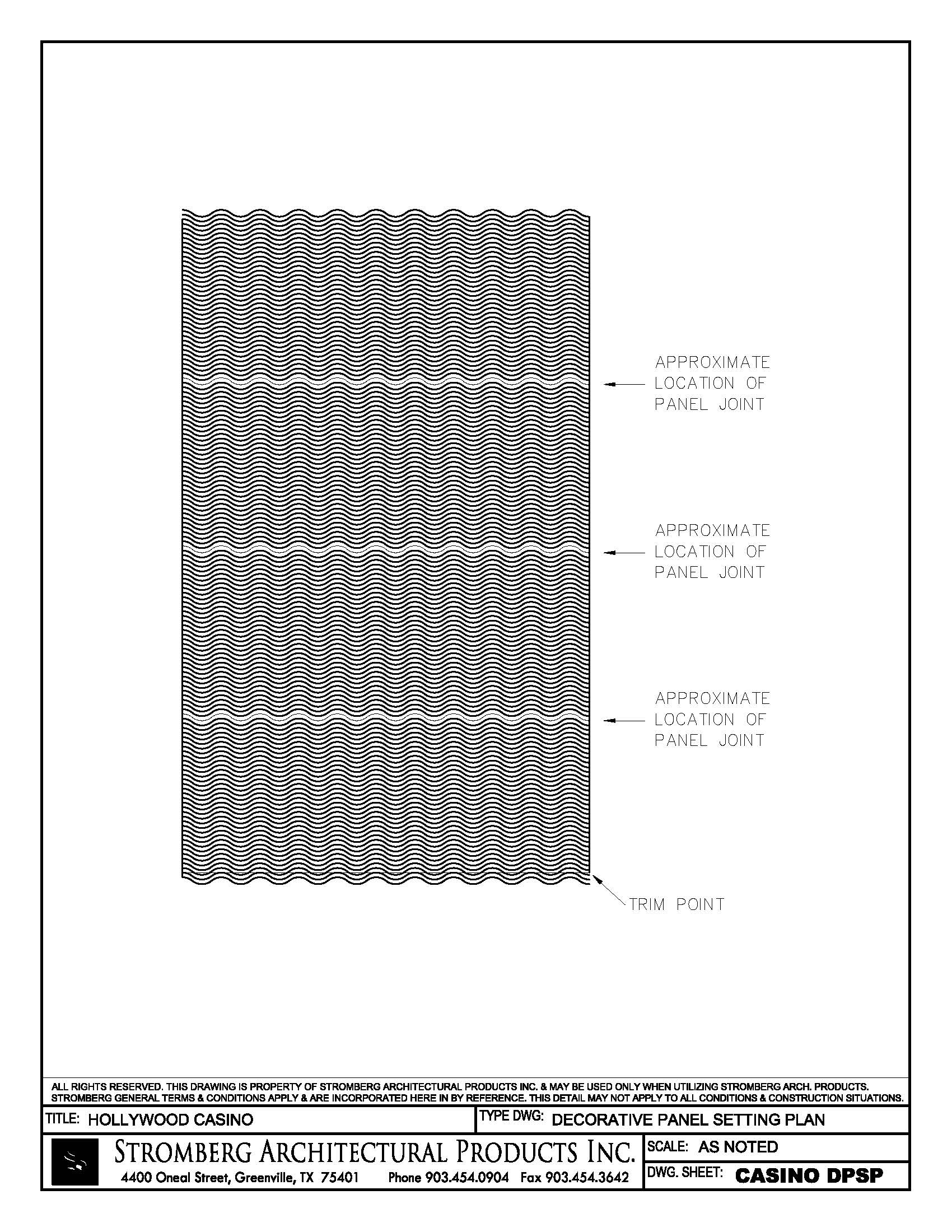 APPROXIMATE LOCATION OF PANEL JOINT

APPROXIMATE LOCATION OF PANEL JOINT

APPROXIMATE LOCATION OF PANEL JOINT

TRIM POINT

ALL RIGHTS RESERVED. THIS DRAWING IS PROPERTY OF STROMBERG ARCHITECTURAL PRODUCTS INC. & MAY BE USED ONLY WHEN UTILIZING STROMBERG ARCH. PRODUCTS. STROMBERG GENERAL TERMS & CONDITIONS APPLY & ARE INCORPORATED HERE IN BY REFERENCE. THIS DETAIL MAY NOT APPLY TO ALL CONDITIONS & CONSTRUCTION SITUATIONS.

TITLE: HOLLYWOOD CASINO

TYPE DWG: DECORATIVE PANEL SETTING PLAN

STROMBERG ARCHITECTURAL PRODUCTS INC.
4400 Oneal Street, Greenville, TX 75401 Phone 903.454.0904 Fax 903.454.3642

SCALE: AS NOTED

DWG. SHEET: CASINO DPSP